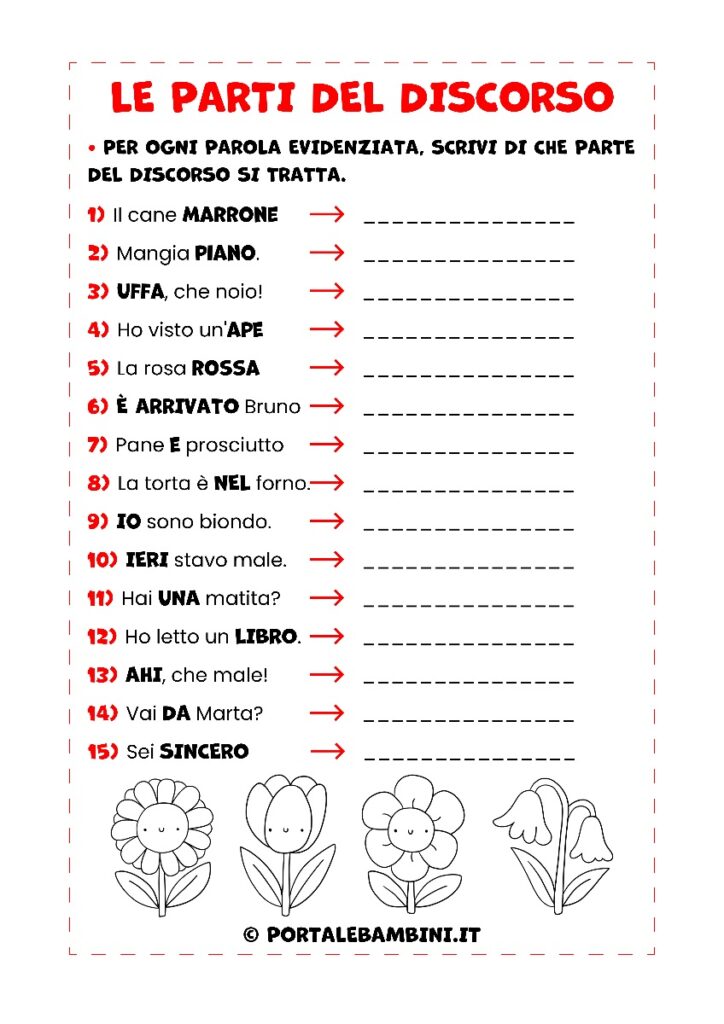 LE PARTI DEL DISCORSO

• PER OGNI PAROLA EVIDENZIATA, SCRIVI DI CHE PARTE DEL DISCORSO SI TRATTA.

1) Il cane MARRONE → _______________
2) Mangia PIANO. → _______________
3) UFFA, che noio! → _______________
4) Ho visto un'APE → _______________
5) La rosa ROSSA → _______________
6) È ARRIVATO Bruno → _______________
7) Pane E prosciutto → _______________
8) La torta è NEL forno. → _______________
9) IO sono biondo. → _______________
10) IERI stavo male. → _______________
11) Hai UNA matita? → _______________
12) Ho letto un LIBRO. → _______________
13) AHI, che male! → _______________
14) Vai DA Marta? → _______________
15) Sei SINCERO → _______________

© PORTALEBAMBINI.IT